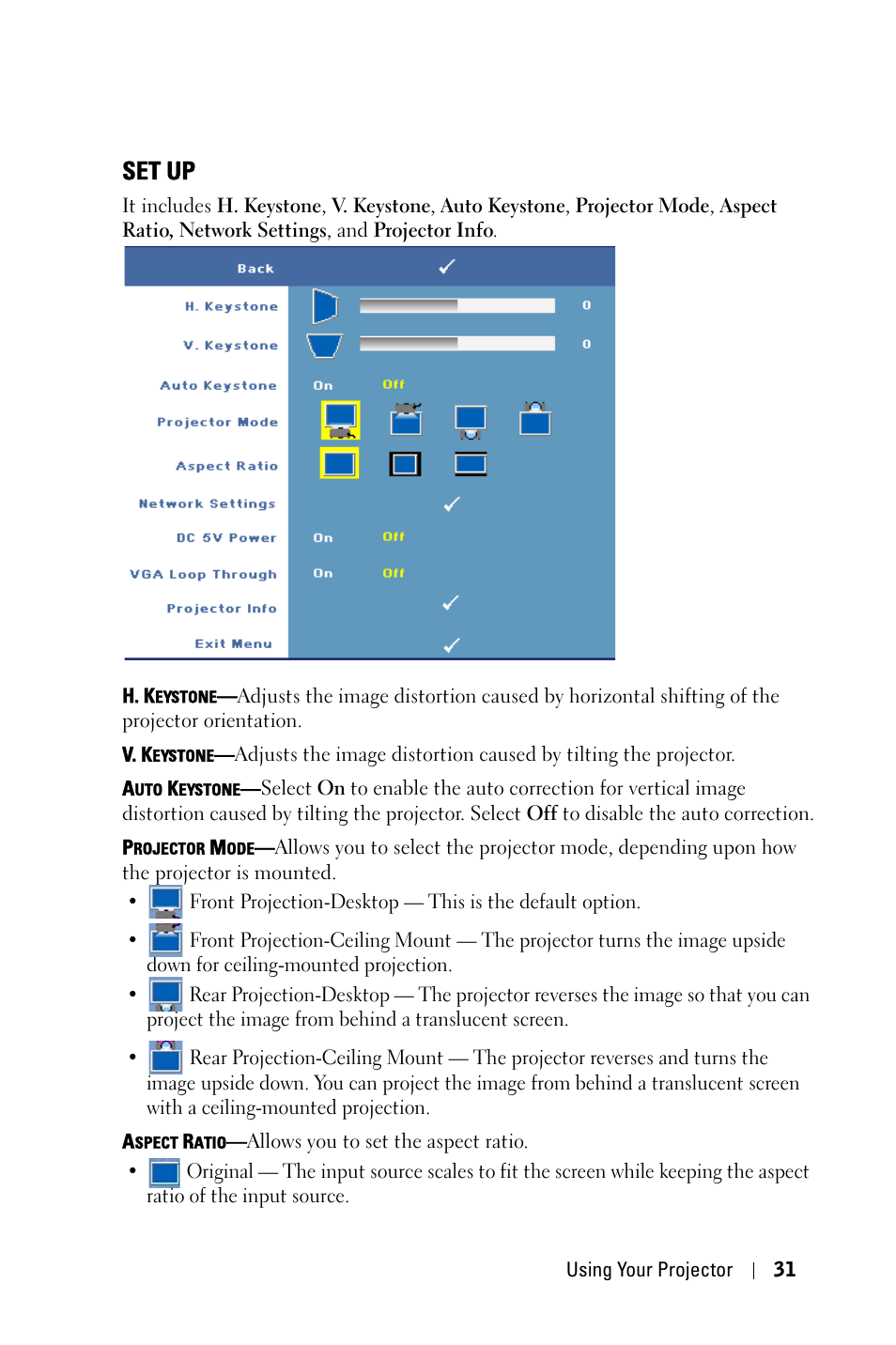 SET UP

It includes H. Keystone, V. Keystone, Auto Keystone, Projector Mode, Aspect Ratio, Network Settings, and Projector Info.

Back

H. Keystone 0

V. Keystone 0

Auto Keystone On Off

Projector Mode

Aspect Ratio

Network Settings

DC 5V Power On Off

VGA Loop Through On Off

Projector Info

Exit Menu

H. KEYSTONE—Adjusts the image distortion caused by horizontal shifting of the projector orientation.

V. KEYSTONE—Adjusts the image distortion caused by tilting the projector.

AUTO KEYSTONE—Select On to enable the auto correction for vertical image distortion caused by tilting the projector. Select Off to disable the auto correction.

PROJECTOR MODE—Allows you to select the projector mode, depending upon how the projector is mounted.

• Front Projection-Desktop — This is the default option.

• Front Projection-Ceiling Mount — The projector turns the image upside down for ceiling-mounted projection.

• Rear Projection-Desktop — The projector reverses the image so that you can project the image from behind a translucent screen.

• Rear Projection-Ceiling Mount — The projector reverses and turns the image upside down. You can project the image from behind a translucent screen with a ceiling-mounted projection.

ASPECT RATIO—Allows you to set the aspect ratio.

• Original — The input source scales to fit the screen while keeping the aspect ratio of the input source.

Using Your Projector | 31